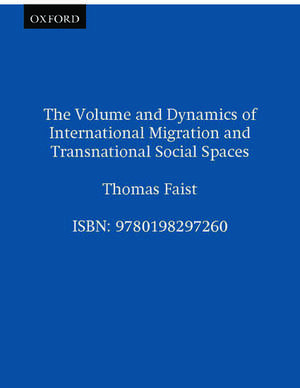 OXFORD

The Volume and Dynamics of International Migration and Transnational Social Spaces

Thomas Faist

ISBN: 9780198297260